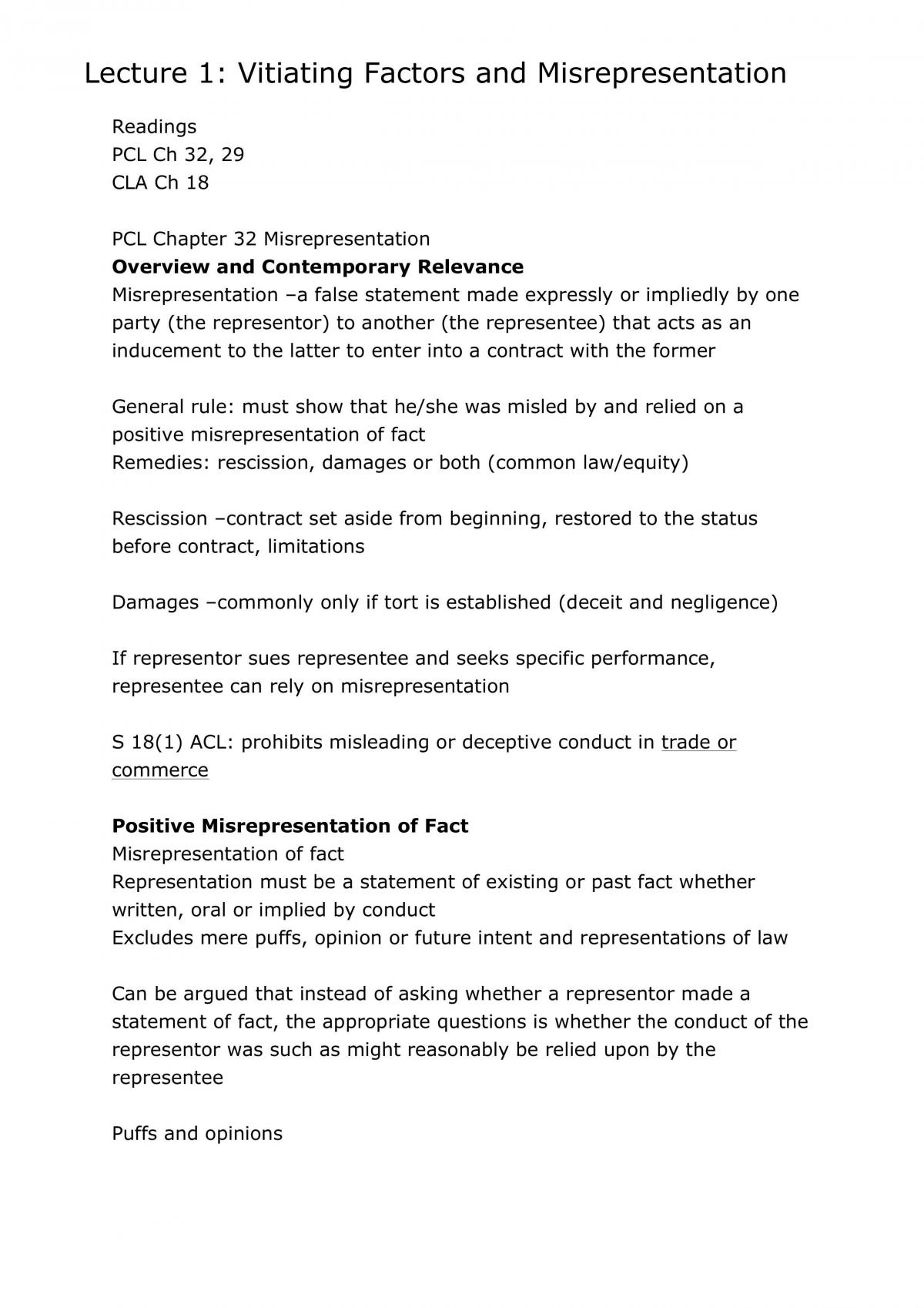 Lecture 1: Vitiating Factors and Misrepresentation

Readings
PCL Ch 32, 29
CLA Ch 18

PCL Chapter 32 Misrepresentation
Overview and Contemporary Relevance
Misrepresentation –a false statement made expressly or impliedly by one party (the representor) to another (the representee) that acts as an inducement to the latter to enter into a contract with the former

General rule: must show that he/she was misled by and relied on a positive misrepresentation of fact
Remedies: rescission, damages or both (common law/equity)

Rescission –contract set aside from beginning, restored to the status before contract, limitations

Damages –commonly only if tort is established (deceit and negligence)

If representor sues representee and seeks specific performance, representee can rely on misrepresentation

S 18(1) ACL: prohibits misleading or deceptive conduct in trade or commerce

Positive Misrepresentation of Fact
Misrepresentation of fact
Representation must be a statement of existing or past fact whether written, oral or implied by conduct
Excludes mere puffs, opinion or future intent and representations of law

Can be argued that instead of asking whether a representor made a statement of fact, the appropriate questions is whether the conduct of the representor was such as might reasonably be relied upon by the representee

Puffs and opinions